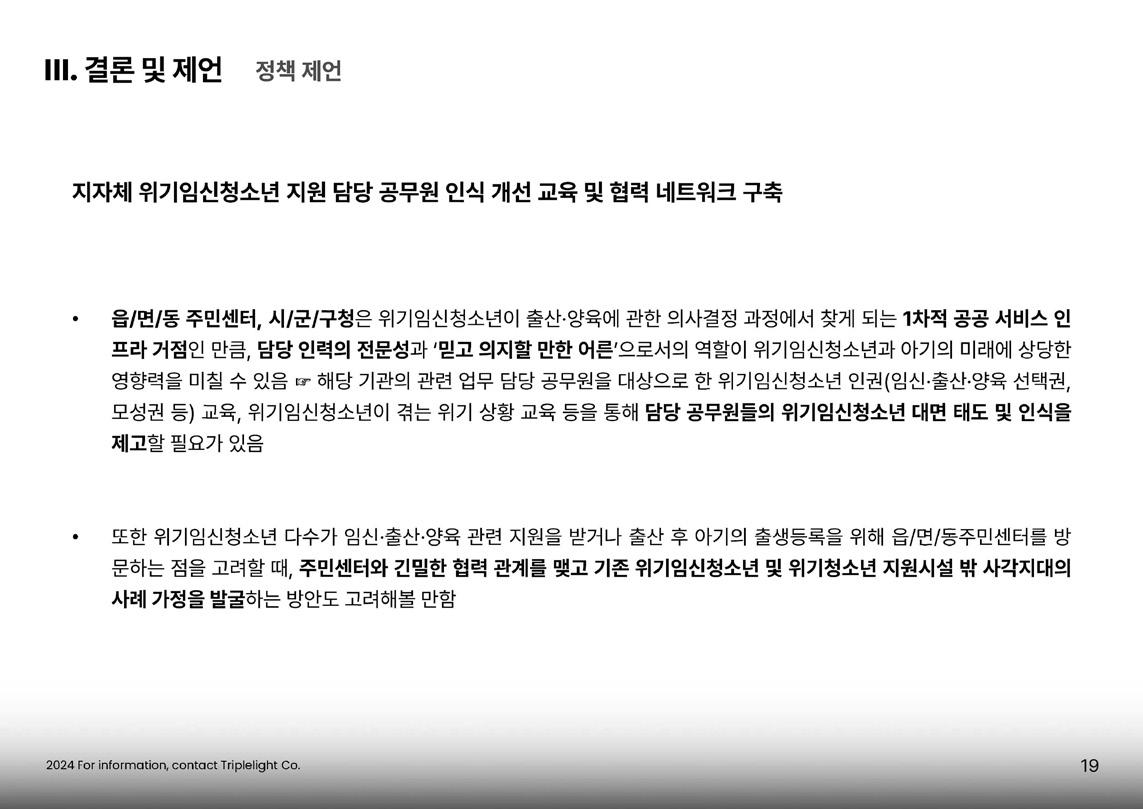 III. 결론 및 제언 정책 제언

지자체 위기임신청소년 지원 담당 공무원 인식 개선 교육 및 협력 네트워크 구축

• 읍/면/동 주민센터, 시/군/구청은 위기임신청소년이 출산·양육에 관한 의사결정 과정에서 찾게 되는 1차적 공공 서비스 인프라 거점인 만큼, 담당 인력의 전문성과 '믿고 의지할 만한 어른'으로서의 역할이 위기임신청소년과 아기의 미래에 상당한 영향력을 미칠 수 있음 ☞ 해당 기관의 관련 업무 담당 공무원을 대상으로 한 위기임신청소년 인권(임신·출산·양육 선택권, 모성권 등) 교육, 위기임신청소년이 겪는 위기 상황 교육 등을 통해 담당 공무원들의 위기임신청소년 대면 태도 및 인식을 제고할 필요가 있음

• 또한 위기임신청소년 다수가 임신·출산·양육 관련 지원을 받거나 출산 후 아기의 출생등록을 위해 읍/면/동주민센터를 방문하는 점을 고려할 때, 주민센터와 긴밀한 협력 관계를 맺고 기존 위기임신청소년 및 위기청소년 지원시설 밖 사각지대의 사례 가정을 발굴하는 방안도 고려해볼 만함

2024 For information, contact Triplelight Co.

19